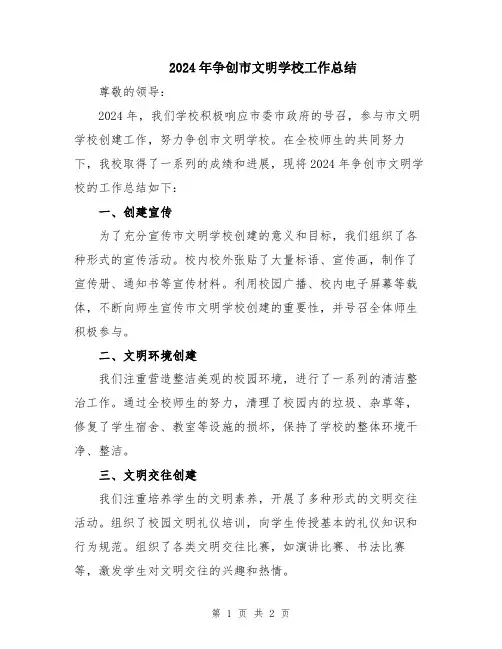 2024年争创市文明学校工作总结

尊敬的领导：

2024年，我们学校积极响应市委市政府的号召，参与市文明学校创建工作，努力争创市文明学校。在全校师生的共同努力下，我校取得了一系列的成绩和进展，现将2024年争创市文明学校的工作总结如下：

一、创建宣传

为了充分宣传市文明学校创建的意义和目标，我们组织了各种形式的宣传活动。校内校外张贴了大量标语、宣传画，制作了宣传册、通知书等宣传材料。利用校园广播、校内电子屏幕等载体，不断向师生宣传市文明学校创建的重要性，并号召全体师生积极参与。

二、文明环境创建

我们注重营造整洁美观的校园环境，进行了一系列的清洁整治工作。通过全校师生的努力，清理了校园内的垃圾、杂草等，修复了学生宿舍、教室等设施的损坏，保持了学校的整体环境干净、整洁。

三、文明交往创建

我们注重培养学生的文明素养，开展了多种形式的文明交往活动。组织了校园文明礼仪培训，向学生传授基本的礼仪知识和行为规范。组织了各类文明交往比赛，如演讲比赛、书法比赛等，激发学生对文明交往的兴趣和热情。

第 1 页 共 2 页